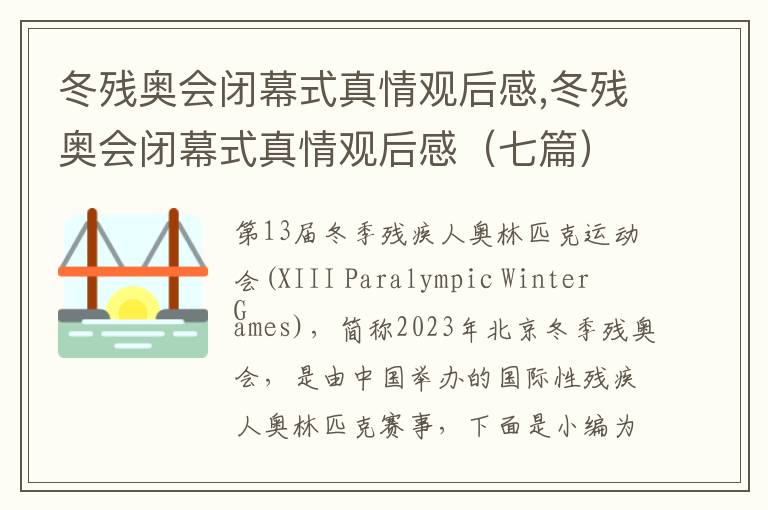 冬残奥会闭幕式真情观后感,冬残奥会闭幕式真情观后感（七篇）

第13届冬季残疾人奥林匹克运动会(XIII Paralympic Winter Games)，简称2023年北京冬季残奥会，是由中国举办的国际性残疾人奥林匹克赛事，下面是小编为